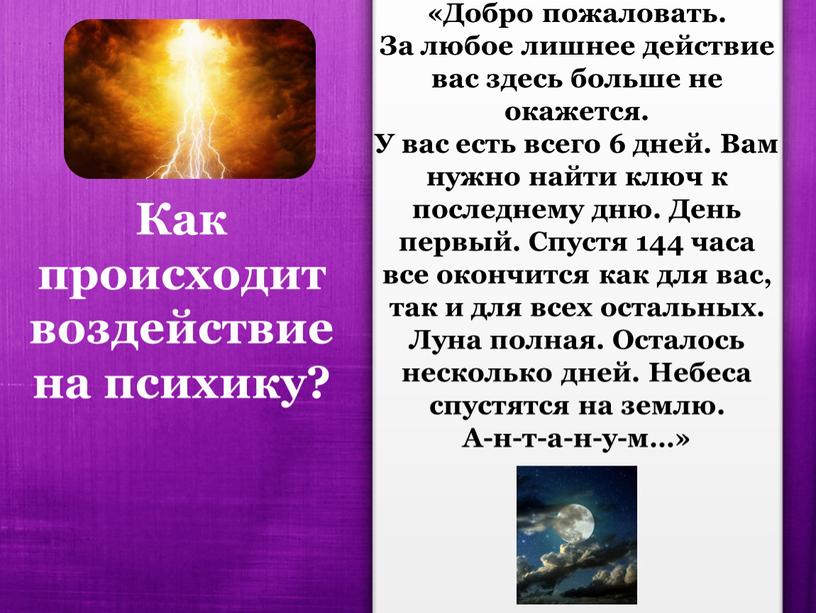 Как происходит воздействие на психику?

«Добро пожаловать. За любое лишнее действие вас здесь больше не окажется. У вас есть всего 6 дней. Вам нужно найти ключ к последнему дню. День первый. Спустя 144 часа все окончится как для вас, так и для всех остальных. Луна полная. Осталось несколько дней. Небеса спустятся на землю. А-н-т-а-н-у-м...»